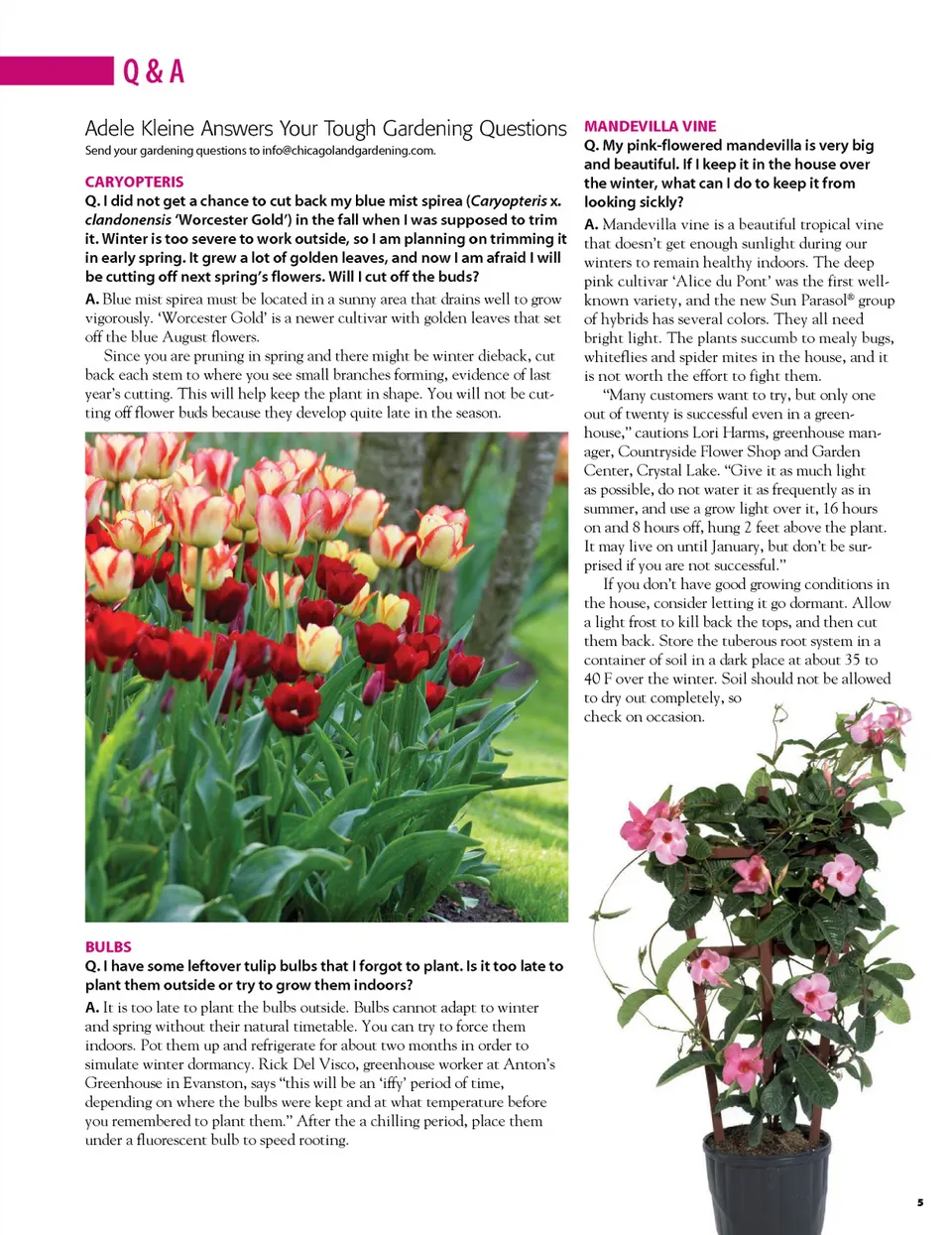 Q & A

Adele Kleine Answers Your Tough Gardening Questions
Send your gardening questions to info@chicagolandgardening.com.

CARYOPTERIS
Q. I did not get a chance to cut back my blue mist spirea (Caryopteris x. clandonensis 'Worcester Gold') in the fall when I was supposed to trim it. Winter is too severe to work outside, so I am planning on trimming it in early spring. It grew a lot of golden leaves, and now I am afraid I will be cutting off next spring's flowers. Will I cut off the buds?

A. Blue mist spirea must be located in a sunny area that drains well to grow vigorously. 'Worcester Gold' is a newer cultivar with golden leaves that set off the blue August flowers.

Since you are pruning in spring and there might be winter dieback, cut back each stem to where you see small branches forming, evidence of last year's cutting. This will help keep the plant in shape. You will not be cutting off flower buds because they develop quite late in the season.

BULBS
Q. I have some leftover tulip bulbs that I forgot to plant. Is it too late to plant them outside or try to grow them indoors?

A. It is too late to plant the bulbs outside. Bulbs cannot adapt to winter and spring without their natural timetable. You can try to force them indoors. Pot them up and refrigerate for about two months in order to simulate winter dormancy. Rick Del Visco, greenhouse worker at Anton's Greenhouse in Evanston, says "this will be an 'iffy' period of time, depending on where the bulbs were kept and at what temperature before you remembered to plant them." After the a chilling period, place them under a fluorescent bulb to speed rooting.

MANDEVILLA VINE
Q. My pink-flowered mandevilla is very big and beautiful. If I keep it in the house over the winter, what can I do to keep it from looking sickly?

A. Mandevilla vine is a beautiful tropical vine that doesn't get enough sunlight during our winters to remain healthy indoors. The deep pink cultivar 'Alice du Pont' was the first well-known variety, and the new Sun Parasol® group of hybrids has several colors. They all need bright light. The plants succumb to mealy bugs, whiteflies and spider mites in the house, and it is not worth the effort to fight them.

"Many customers want to try, but only one out of twenty is successful even in a greenhouse," cautions Lori Harms, greenhouse manager, Countryside Flower Shop and Garden Center, Crystal Lake. "Give it as much light as possible, do not water it as frequently as in summer, and use a grow light over it, 16 hours on and 8 hours off, hung 2 feet above the plant. It may live on until January, but don't be surprised if you are not successful."

If you don't have good growing conditions in the house, consider letting it go dormant. Allow a light frost to kill back the tops, and then cut them back. Store the tuberous root system in a container of soil in a dark place at about 35 to 40 F over the winter. Soil should not be allowed to dry out completely, so check on occasion.

5